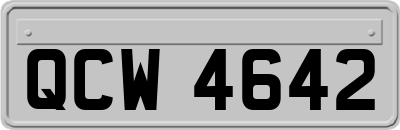 QCW 4642